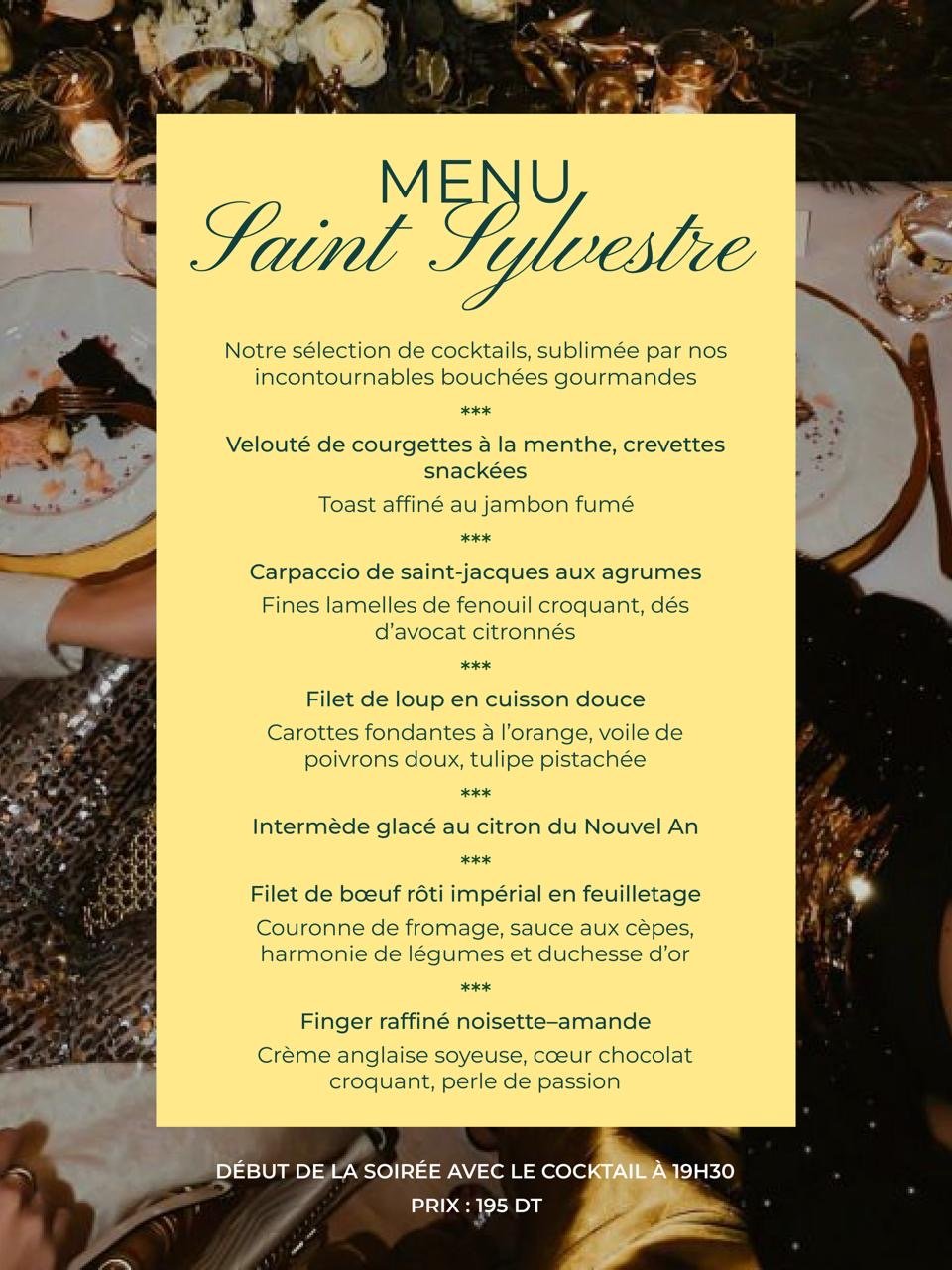 MENU
Saint Sylvestre

Notre sélection de cocktails, sublimée par nos incontournables bouchées gourmandes

***

Velouté de courgettes à la menthe, crevettes snackées

Toast affiné au jambon fumé

***

Carpaccio de saint-jacques aux agrumes

Fines lamelles de fenouil croquant, dés d'avocat citronnés

***

Filet de loup en cuisson douce

Carottes fondantes à l'orange, voile de poivrons doux, tulipe pistachée

***

Intermède glacé au citron du Nouvel An

***

Filet de bœuf rôti impérial en feuilletage

Couronne de fromage, sauce aux cèpes, harmonie de légumes et duchesse d'or

***

Finger raffiné noisette–amande

Crème anglaise soyeuse, cœur chocolat croquant, perle de passion

DÉBUT DE LA SOIRÉE AVEC LE COCKTAIL À 19H30
PRIX : 195 DT